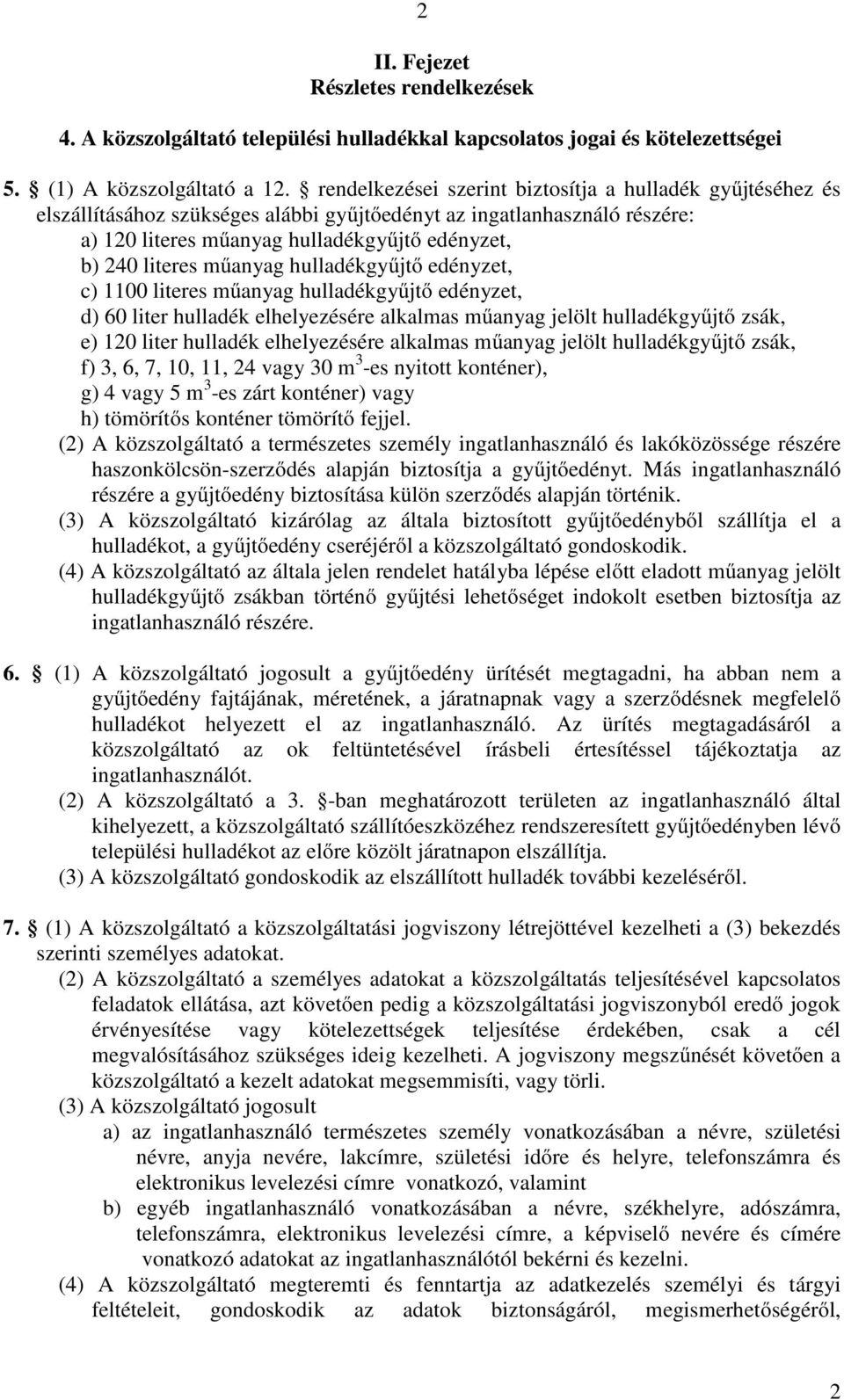 2

II. Fejezet
Részletes rendelkezések

4. A közszolgáltató települési hulladékkal kapcsolatos jogai és kötelezettségei

5. § (1) A közszolgáltató a 12. § rendelkezései szerint biztosítja a hulladék gyűjtéséhez és elszállításához szükséges alábbi gyűjtőedényt az ingatlanhasználó részére:
a) 120 literes műanyag hulladékgyűjtő edényzet,
b) 240 literes műanyag hulladékgyűjtő edényzet,
c) 1100 literes műanyag hulladékgyűjtő edényzet,
d) 60 liter hulladék elhelyezésére alkalmas műanyag jelölt hulladékgyűjtő zsák,
e) 120 liter hulladék elhelyezésére alkalmas műanyag jelölt hulladékgyűjtő zsák,
f) 3, 6, 7, 10, 11, 24 vagy 30 $m^3$-es nyitott konténer),
g) 4 vagy 5 $m^3$-es zárt konténer) vagy
h) tömörítős konténer tömörítő fejjel.
(2) A közszolgáltató a természetes személy ingatlanhasználó és lakóközössége részére haszonkölcsön-szerződés alapján biztosítja a gyűjtőedényt. Más ingatlanhasználó részére a gyűjtőedény biztosítása külön szerződés alapján történik.
(3) A közszolgáltató kizárólag az általa biztosított gyűjtőedényből szállítja el a hulladékot, a gyűjtőedény cseréjéről a közszolgáltató gondoskodik.
(4) A közszolgáltató az általa jelen rendelet hatályba lépése előtt eladott műanyag jelölt hulladékgyűjtő zsákban történő gyűjtési lehetőséget indokolt esetben biztosítja az ingatlanhasználó részére.

6. § (1) A közszolgáltató jogosult a gyűjtőedény ürítését megtagadni, ha abban nem a gyűjtőedény fajtájának, méretének, a járatnapnak vagy a szerződésnek megfelelő hulladékot helyezett el az ingatlanhasználó. Az ürítés megtagadásáról a közszolgáltató az ok feltüntetésével írásbeli értesítéssel tájékoztatja az ingatlanhasználót.
(2) A közszolgáltató a 3. §-ban meghatározott területen az ingatlanhasználó által kihelyezett, a közszolgáltató szállítóeszközéhez rendszeresített gyűjtőedényben lévő települési hulladékot az előre közölt járatnapon elszállítja.
(3) A közszolgáltató gondoskodik az elszállított hulladék további kezeléséről.

7. § (1) A közszolgáltató a közszolgáltatási jogviszony létrejöttével kezelheti a (3) bekezdés szerinti személyes adatokat.
(2) A közszolgáltató a személyes adatokat a közszolgáltatás teljesítésével kapcsolatos feladatok ellátása, azt követően pedig a közszolgáltatási jogviszonyból eredő jogok érvényesítése vagy kötelezettségek teljesítése érdekében, csak a cél megvalósításához szükséges ideig kezelheti. A jogviszony megszűnését követően a közszolgáltató a kezelt adatokat megsemmisíti, vagy törli.
(3) A közszolgáltató jogosult
a) az ingatlanhasználó természetes személy vonatkozásában a névre, születési névre, anyja nevére, lakcímre, születési időre és helyre, telefonszámra és elektronikus levelezési címre vonatkozó, valamint
b) egyéb ingatlanhasználó vonatkozásában a névre, székhelyre, adószámra, telefonszámra, elektronikus levelezési címre, a képviselő nevére és címére vonatkozó adatokat az ingatlanhasználótól bekérni és kezelni.
(4) A közszolgáltató megteremti és fenntartja az adatkezelés személyi és tárgyi feltételeit, gondoskodik az adatok biztonságáról, megismerhetőségéről,

2